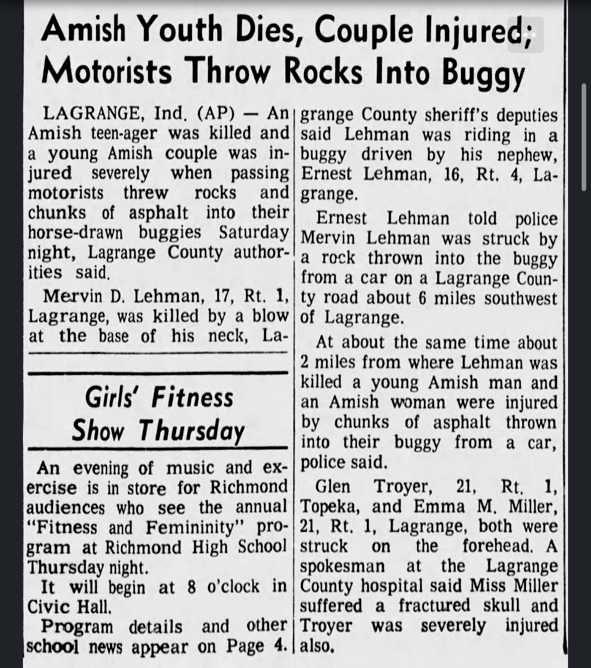 Amish Youth Dies, Couple Injured; Motorists Throw Rocks Into Buggy

LAGRANGE, Ind. (AP) — An Amish teen-ager was killed and a young Amish couple was injured severely when passing motorists threw rocks and chunks of asphalt into their horse-drawn buggies Saturday night, Lagrange County authorities said.

Mervin D. Lehman, 17, Rt. 1, Lagrange, was killed by a blow at the base of his neck, Lagrange County sheriff's deputies said Lehman was riding in a buggy driven by his nephew, Ernest Lehman, 16, Rt. 4, Lagrange.

Ernest Lehman told police Mervin Lehman was struck by a rock thrown into the buggy from a car on a Lagrange County road about 6 miles southwest of Lagrange.

At about the same time about 2 miles from where Lehman was killed a young Amish man and an Amish woman were injured by chunks of asphalt thrown into their buggy from a car, police said.

Glen Troyer, 21, Rt. 1, Topeka, and Emma M. Miller, 21, Rt. 1, Lagrange, both were struck on the forehead. A spokesman at the Lagrange County hospital said Miss Miller suffered a fractured skull and Troyer was severely injured also.

Girls' Fitness Show Thursday

An evening of music and exercise is in store for Richmond audiences who see the annual "Fitness and Femininity" program at Richmond High School Thursday night.

It will begin at 8 o'clock in Civic Hall.

Program details and other school news appear on Page 4.